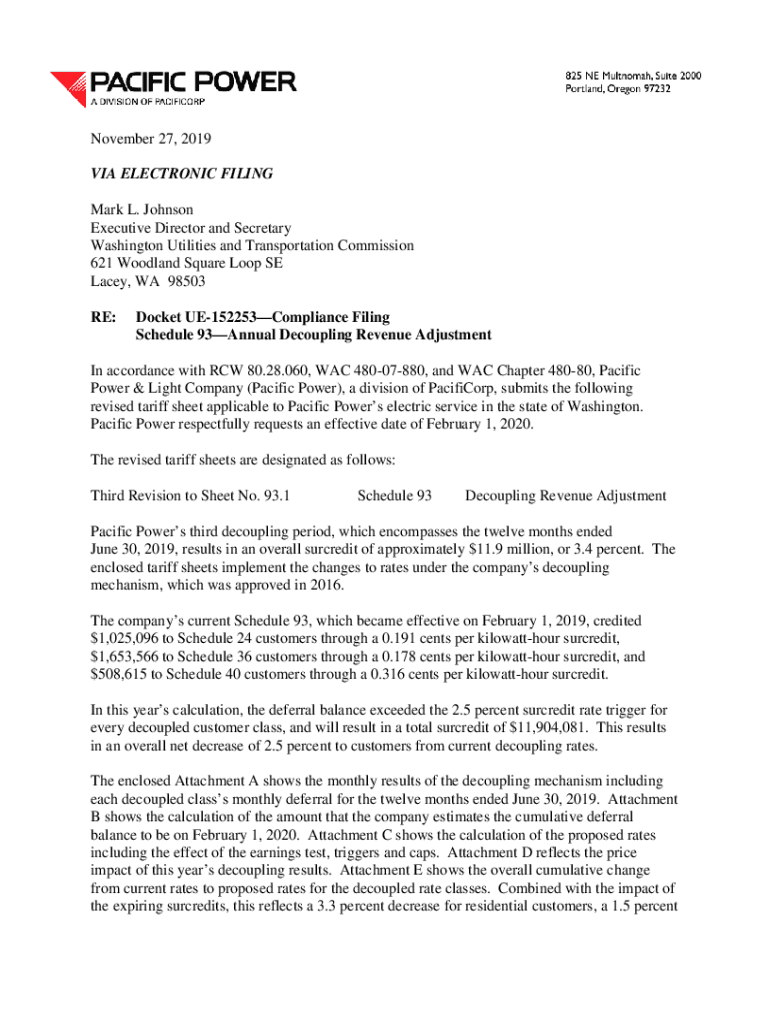 PACIFIC POWER
A DIVISION OF PACIFICORP

825 NE Multnomah, Suite 2000
Portland, Oregon 97232

November 27, 2019

VIA ELECTRONIC FILING

Mark L. Johnson
Executive Director and Secretary
Washington Utilities and Transportation Commission
621 Woodland Square Loop SE
Lacey, WA 98503

RE: Docket UE-152253—Compliance Filing
Schedule 93—Annual Decoupling Revenue Adjustment

In accordance with RCW 80.28.060, WAC 480-07-880, and WAC Chapter 480-80, Pacific Power & Light Company (Pacific Power), a division of PacifiCorp, submits the following revised tariff sheet applicable to Pacific Power's electric service in the state of Washington. Pacific Power respectfully requests an effective date of February 1, 2020.

The revised tariff sheets are designated as follows:

Third Revision to Sheet No. 93.1 Schedule 93 Decoupling Revenue Adjustment

Pacific Power's third decoupling period, which encompasses the twelve months ended June 30, 2019, results in an overall surcredit of approximately $11.9 million, or 3.4 percent. The enclosed tariff sheets implement the changes to rates under the company's decoupling mechanism, which was approved in 2016.

The company's current Schedule 93, which became effective on February 1, 2019, credited $1,025,096 to Schedule 24 customers through a 0.191 cents per kilowatt-hour surcredit, $1,653,566 to Schedule 36 customers through a 0.178 cents per kilowatt-hour surcredit, and $508,615 to Schedule 40 customers through a 0.316 cents per kilowatt-hour surcredit.

In this year's calculation, the deferral balance exceeded the 2.5 percent surcredit rate trigger for every decoupled customer class, and will result in a total surcredit of $11,904,081. This results in an overall net decrease of 2.5 percent to customers from current decoupling rates.

The enclosed Attachment A shows the monthly results of the decoupling mechanism including each decoupled class's monthly deferral for the twelve months ended June 30, 2019. Attachment B shows the calculation of the amount that the company estimates the cumulative deferral balance to be on February 1, 2020. Attachment C shows the calculation of the proposed rates including the effect of the earnings test, triggers and caps. Attachment D reflects the price impact of this year's decoupling results. Attachment E shows the overall cumulative change from current rates to proposed rates for the decoupled rate classes. Combined with the impact of the expiring surcredits, this reflects a 3.3 percent decrease for residential customers, a 1.5 percent